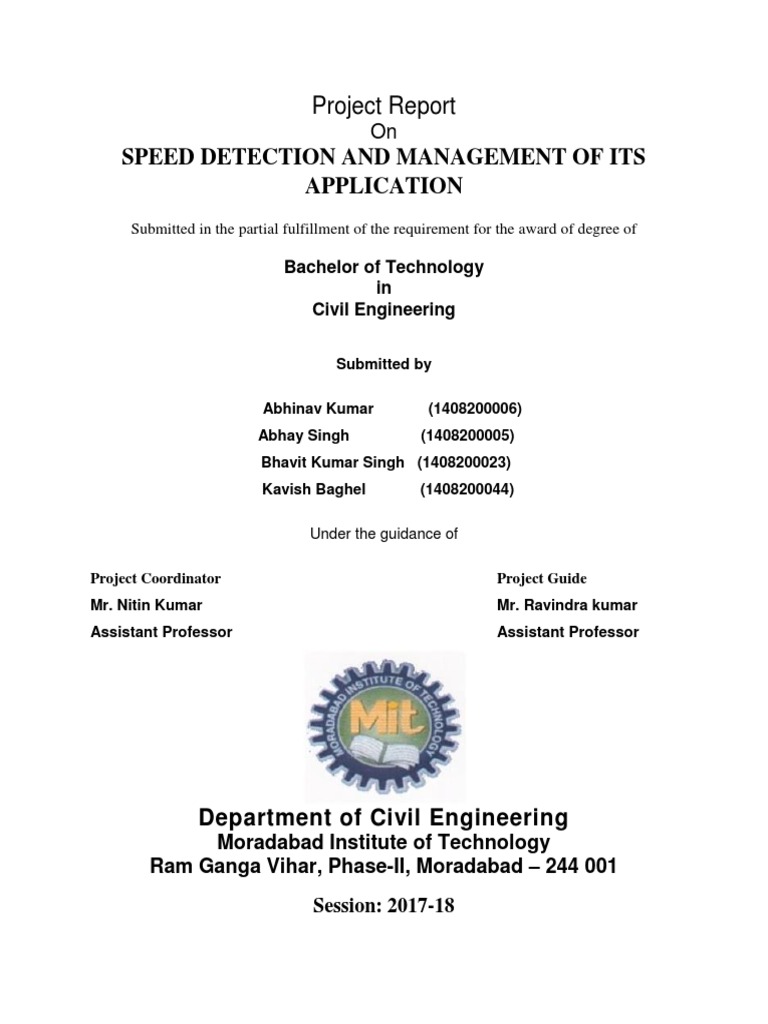 Project Report
On
SPEED DETECTION AND MANAGEMENT OF ITS APPLICATION

Submitted in the partial fulfillment of the requirement for the award of degree of

Bachelor of Technology
in
Civil Engineering

Submitted by

Abhinav Kumar (1408200006)
Abhay Singh (1408200005)
Bhavit Kumar Singh (1408200023)
Kavish Baghel (1408200044)

Under the guidance of

Project Coordinator
Mr. Nitin Kumar
Assistant Professor

Project Guide
Mr. Ravindra kumar
Assistant Professor

MORADABAD INSTITUTE OF TECHNOLOGY
MIT

Department of Civil Engineering
Moradabad Institute of Technology
Ram Ganga Vihar, Phase-II, Moradabad – 244 001

Session: 2017-18